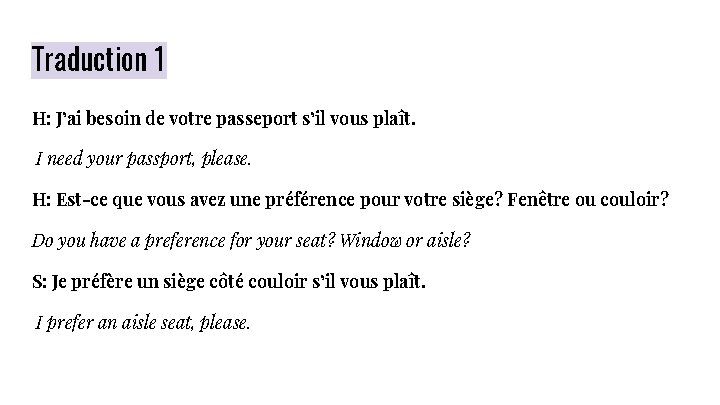 Traduction 1

H: J'ai besoin de votre passeport s'il vous plaît.

I need your passport, please.

H: Est-ce que vous avez une préférence pour votre siège? Fenêtre ou couloir?

Do you have a preference for your seat? Window or aisle?

S: Je préfère un siège côté couloir s'il vous plaît.

I prefer an aisle seat, please.